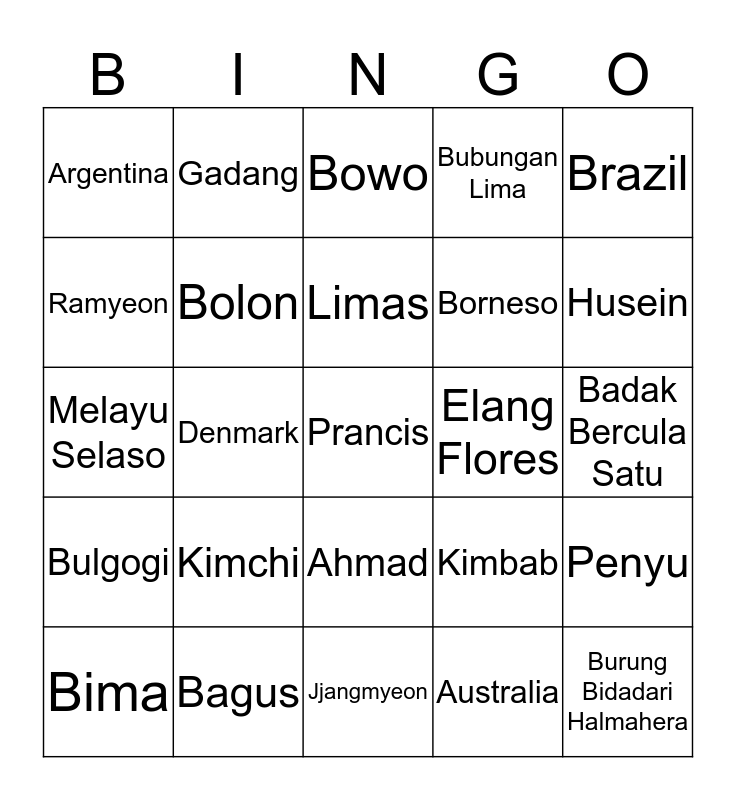 | B | I | N | G | O |
|---|---|---|---|---|
| Argentina | Gadang | Bowo | Bubungan Lima | Brazil |
| Ramyeon | Bolon | Limas | Borneso | Husein |
| Melayu Selaso | Denmark | Prancis | Elang Flores | Badak Bercula Satu |
| Bulgogi | Kimchi | Ahmad | Kimbab | Penyu |
| Bima | Bagus | Jjangmyeon | Australia | Burung Bidadari Halmahera |